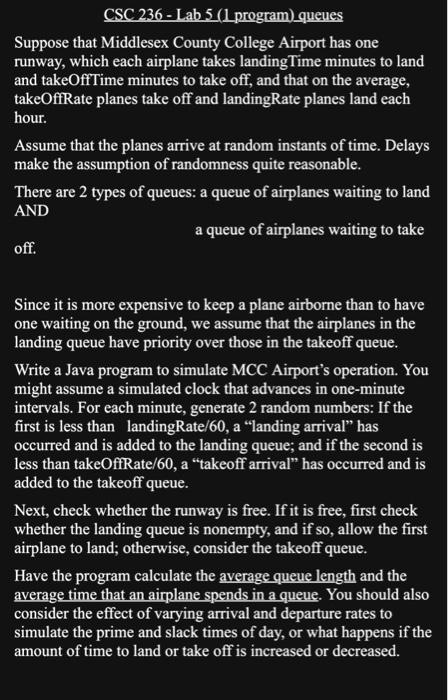 CSC 236 - Lab 5 (1 program) queues

Suppose that Middlesex County College Airport has one runway, which each airplane takes landingTime minutes to land and takeOffTime minutes to take off, and that on the average, takeOffRate planes take off and landingRate planes land each hour.

Assume that the planes arrive at random instants of time. Delays make the assumption of randomness quite reasonable.

There are 2 types of queues: a queue of airplanes waiting to land AND

a queue of airplanes waiting to take off.

Since it is more expensive to keep a plane airborne than to have one waiting on the ground, we assume that the airplanes in the landing queue have priority over those in the takeoff queue.

Write a Java program to simulate MCC Airport's operation. You might assume a simulated clock that advances in one-minute intervals. For each minute, generate 2 random numbers: If the first is less than landingRate/60, a "landing arrival" has occurred and is added to the landing queue; and if the second is less than takeOffRate/60, a "takeoff arrival" has occurred and is added to the takeoff queue.

Next, check whether the runway is free. If it is free, first check whether the landing queue is nonempty, and if so, allow the first airplane to land; otherwise, consider the takeoff queue.

Have the program calculate the average queue length and the average time that an airplane spends in a queue. You should also consider the effect of varying arrival and departure rates to simulate the prime and slack times of day, or what happens if the amount of time to land or take off is increased or decreased.